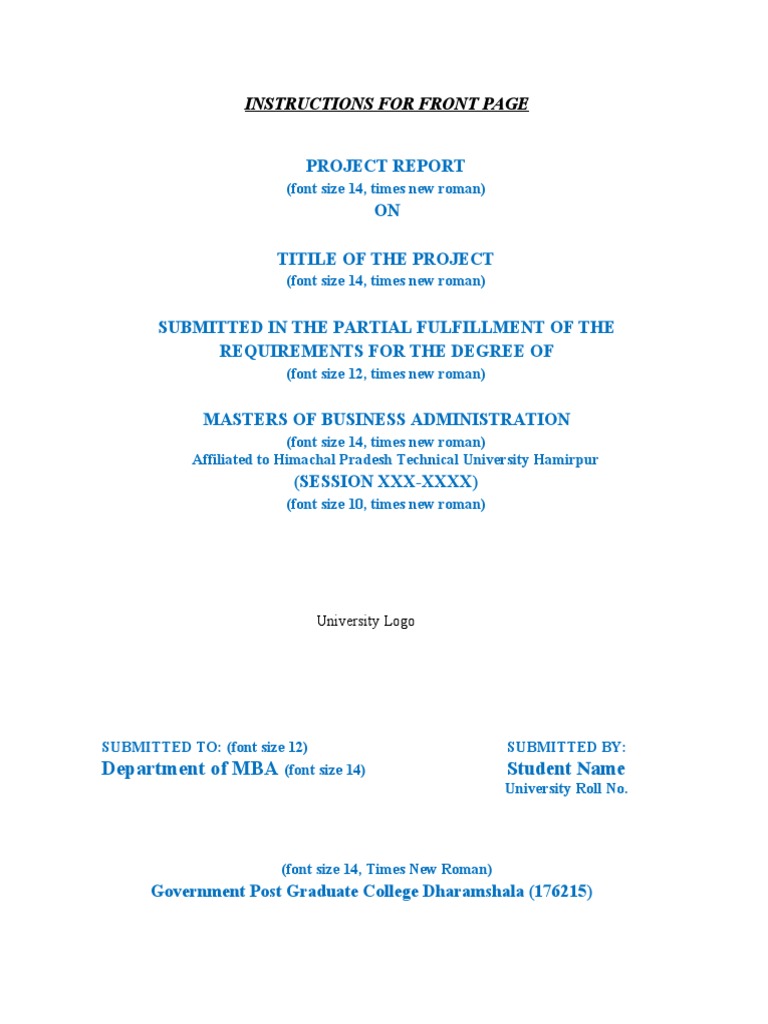 INSTRUCTIONS FOR FRONT PAGE

PROJECT REPORT
(font size 14, times new roman)
ON

TITILE OF THE PROJECT
(font size 14, times new roman)

SUBMITTED IN THE PARTIAL FULFILLMENT OF THE REQUIREMENTS FOR THE DEGREE OF
(font size 12, times new roman)

MASTERS OF BUSINESS ADMINISTRATION
(font size 14, times new roman)
Affiliated to Himachal Pradesh Technical University Hamirpur
(SESSION XXX-XXXX)
(font size 10, times new roman)

University Logo

SUBMITTED TO: (font size 12)
Department of MBA (font size 14)

SUBMITTED BY:
Student Name
University Roll No.

(font size 14, Times New Roman)
Government Post Graduate College Dharamshala (176215)